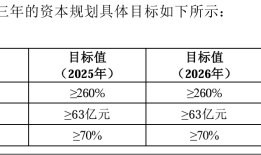 三年的资本规划具体目标如下所示：

|  | 目标值（2025年） | 目标值（2026年） |
|---|---|---|
|  | ≥260% | ≥260% |
|  | ≥63亿元 | ≥63亿元 |
|  | ≥70% | ≥70% |